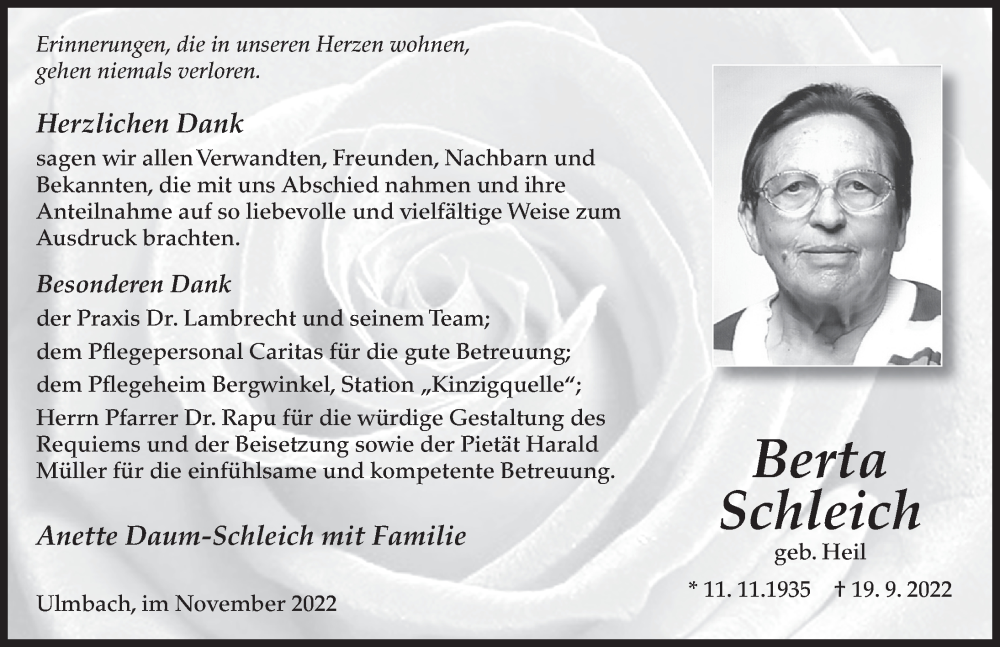 Erinnerungen, die in unseren Herzen wohnen, gehen niemals verloren.

Herzlichen Dank
sagen wir allen Verwandten, Freunden, Nachbarn und Bekannten, die mit uns Abschied nahmen und ihre Anteilnahme auf so liebevolle und vielfältige Weise zum Ausdruck brachten.

Besonderen Dank
der Praxis Dr. Lambrecht und seinem Team;
dem Pflegepersonal Caritas für die gute Betreuung;
dem Pflegeheim Bergwinkel, Station „Kinzigquelle“;
Herrn Pfarrer Dr. Rapu für die würdige Gestaltung des Requiems und der Beisetzung sowie der Pietät Harald Müller für die einfühlsame und kompetente Betreuung.

Anette Daum-Schleich mit Familie

Ulmbach, im November 2022

Berta Schleich
geb. Heil

* 11. 11.1935 † 19. 9. 2022